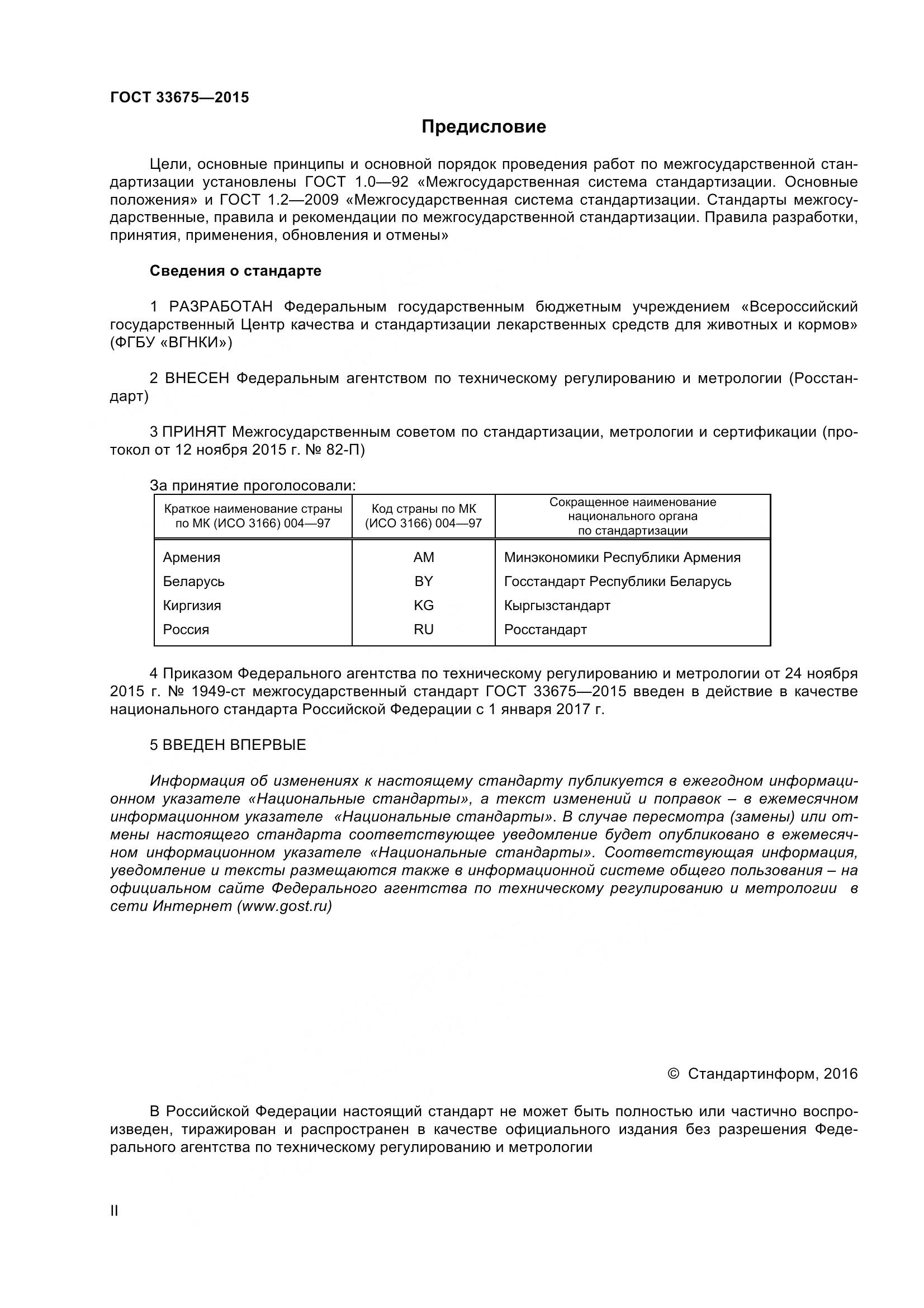 ГОСТ 33675—2015

Предисловие

Цели, основные принципы и основной порядок проведения работ по межгосударственной стандартизации установлены ГОСТ 1.0—92 «Межгосударственная система стандартизации. Основные положения» и ГОСТ 1.2—2009 «Межгосударственная система стандартизации. Стандарты межгосударственные, правила и рекомендации по межгосударственной стандартизации. Правила разработки, принятия, применения, обновления и отмены»

Сведения о стандарте

1 РАЗРАБОТАН Федеральным государственным бюджетным учреждением «Всероссийский государственный Центр качества и стандартизации лекарственных средств для животных и кормов» (ФГБУ «ВГНКИ»)

2 ВНЕСЕН Федеральным агентством по техническому регулированию и метрологии (Росстандарт)

3 ПРИНЯТ Межгосударственным советом по стандартизации, метрологии и сертификации (протокол от 12 ноября 2015 г. № 82-П)

За принятие проголосовали:

| Краткое наименование страны по МК (ИСО 3166) 004—97 | Код страны по МК (ИСО 3166) 004—97 | Сокращенное наименование национального органа по стандартизации |
|---|---|---|
| Армения | AM | Минэкономики Республики Армения |
| Беларусь | BY | Госстандарт Республики Беларусь |
| Киргизия | KG | Кыргызстандарт |
| Россия | RU | Росстандарт |

4 Приказом Федерального агентства по техническому регулированию и метрологии от 24 ноября 2015 г. № 1949-ст межгосударственный стандарт ГОСТ 33675—2015 введен в действие в качестве национального стандарта Российской Федерации с 1 января 2017 г.

5 ВВЕДЕН ВПЕРВЫЕ

Информация об изменениях к настоящему стандарту публикуется в ежегодном информационном указателе «Национальные стандарты», а текст изменений и поправок – в ежемесячном информационном указателе «Национальные стандарты». В случае пересмотра (замены) или отмены настоящего стандарта соответствующее уведомление будет опубликовано в ежемесячном информационном указателе «Национальные стандарты». Соответствующая информация, уведомление и тексты размещаются также в информационной системе общего пользования – на официальном сайте Федерального агентства по техническому регулированию и метрологии в сети Интернет (www.gost.ru)

© Стандартинформ, 2016

В Российской Федерации настоящий стандарт не может быть полностью или частично воспроизведен, тиражирован и распространен в качестве официального издания без разрешения Федерального агентства по техническому регулированию и метрологии

II